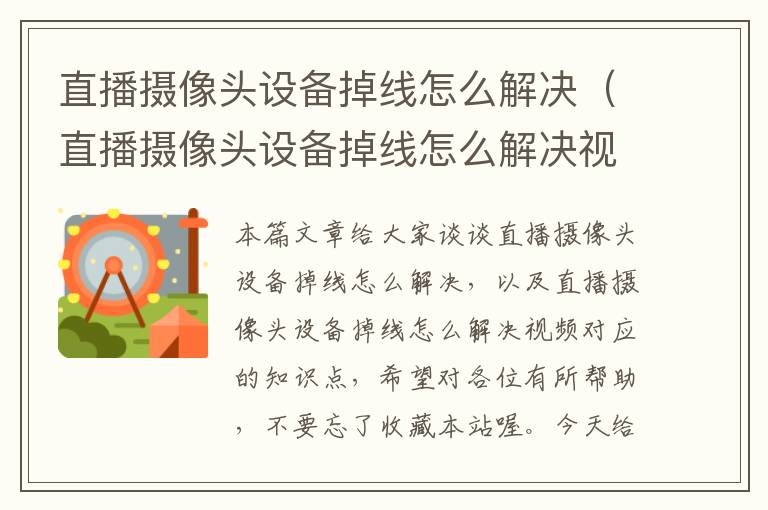 直播摄像头设备掉线怎么解决（直播摄像头设备掉线怎么解决视

本篇文章给大家谈谈直播摄像头设备掉线怎么解决，以及直播摄像头设备掉线怎么解决视频对应的知识点，希望对各位有所帮助，不要忘了收藏本站喔。今天给